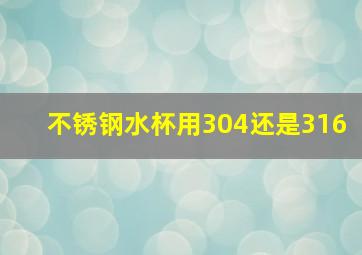 不锈钢水杯用304还是316